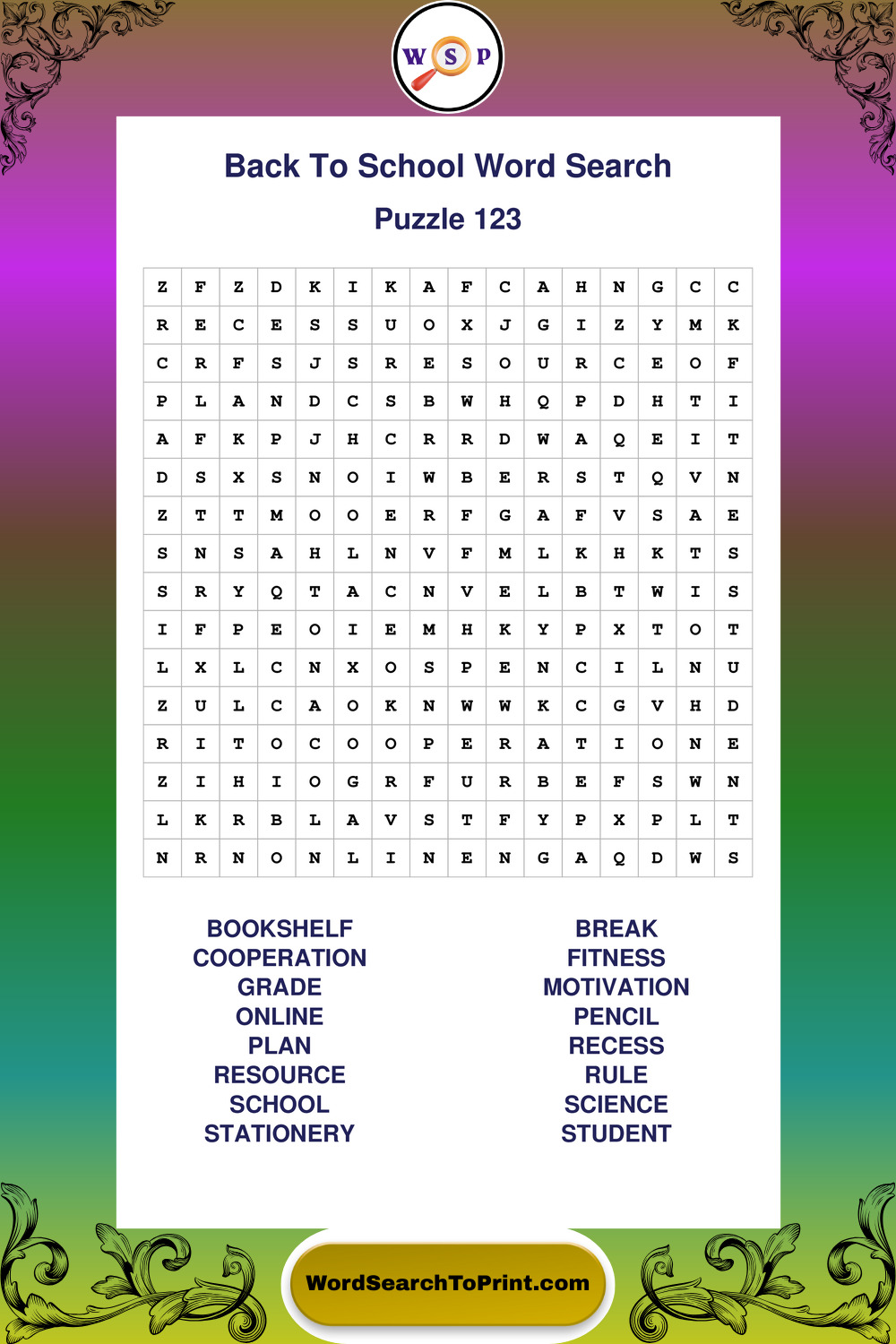 W S P

Back To School Word Search

Puzzle 123

| Z | F | Z | D | K | I | K | A | F | C | A | H | N | G | C | C |
|---|---|---|---|---|---|---|---|---|---|---|---|---|---|---|---|
| R | E | C | E | S | S | U | O | X | J | G | I | Z | Y | M | K |
| C | R | F | S | J | S | R | E | S | O | U | R | C | E | O | F |
| P | L | A | N | D | C | S | B | W | H | Q | P | D | H | T | I |
| A | F | K | P | J | H | C | R | R | D | W | A | Q | E | I | T |
| D | S | X | S | N | O | I | W | B | E | R | S | T | Q | V | N |
| Z | T | T | M | O | O | E | R | F | G | A | F | V | S | A | E |
| S | N | S | A | H | L | N | V | F | M | L | K | H | K | T | S |
| S | R | Y | Q | T | A | C | N | V | E | L | B | T | W | I | S |
| I | F | P | E | O | I | E | M | H | K | Y | P | X | T | O | T |
| L | X | L | C | N | X | O | S | P | E | N | C | I | L | N | U |
| Z | U | L | C | A | O | K | N | W | W | K | C | G | V | H | D |
| R | I | T | O | C | O | O | P | E | R | A | T | I | O | N | E |
| Z | I | H | I | O | G | R | F | U | R | B | E | F | S | W | N |
| L | K | R | B | L | A | V | S | T | F | Y | P | X | P | L | T |
| N | R | N | O | N | L | I | N | E | N | G | A | Q | D | W | S |

BOOKSHELF
COOPERATION
GRADE
ONLINE
PLAN
RESOURCE
SCHOOL
STATIONERY

BREAK
FITNESS
MOTIVATION
PENCIL
RECESS
RULE
SCIENCE
STUDENT

WordSearchToPrint.com